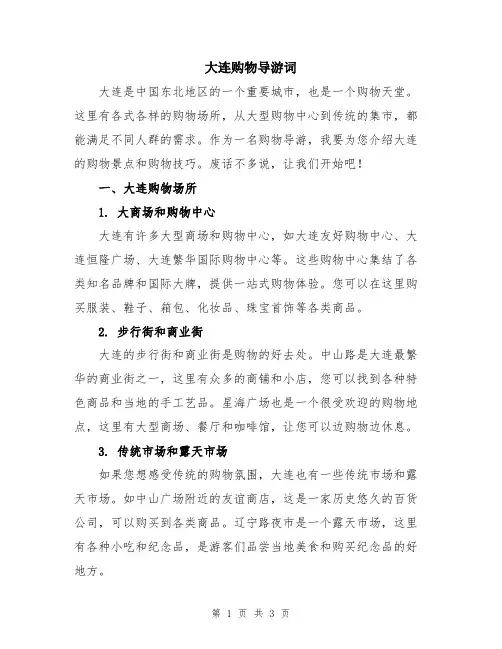 大连购物导游词

大连是中国东北地区的一个重要城市，也是一个购物天堂。这里有各式各样的购物场所，从大型购物中心到传统的集市，都能满足不同人群的需求。作为一名购物导游，我要为您介绍大连的购物景点和购物技巧。废话不多说，让我们开始吧！

一、大连购物场所

1. 大商场和购物中心

大连有许多大型商场和购物中心，如大连友好购物中心、大连恒隆广场、大连繁华国际购物中心等。这些购物中心集结了各类知名品牌和国际大牌，提供一站式购物体验。您可以在这里购买服装、鞋子、箱包、化妆品、珠宝首饰等各类商品。

2. 步行街和商业街

大连的步行街和商业街是购物的好去处。中山路是大连最繁华的商业街之一，这里有众多的商铺和小店，您可以找到各种特色商品和当地的手工艺品。星海广场也是一个很受欢迎的购物地点，这里有大型商场、餐厅和咖啡馆，让您可以边购物边休息。

3. 传统市场和露天市场

如果您想感受传统的购物氛围，大连也有一些传统市场和露天市场。如中山广场附近的友谊商店，这是一家历史悠久的百货公司，可以购买到各类商品。辽宁路夜市是一个露天市场，这里有各种小吃和纪念品，是游客们品尝当地美食和购买纪念品的好地方。

第 1 页 共 3 页